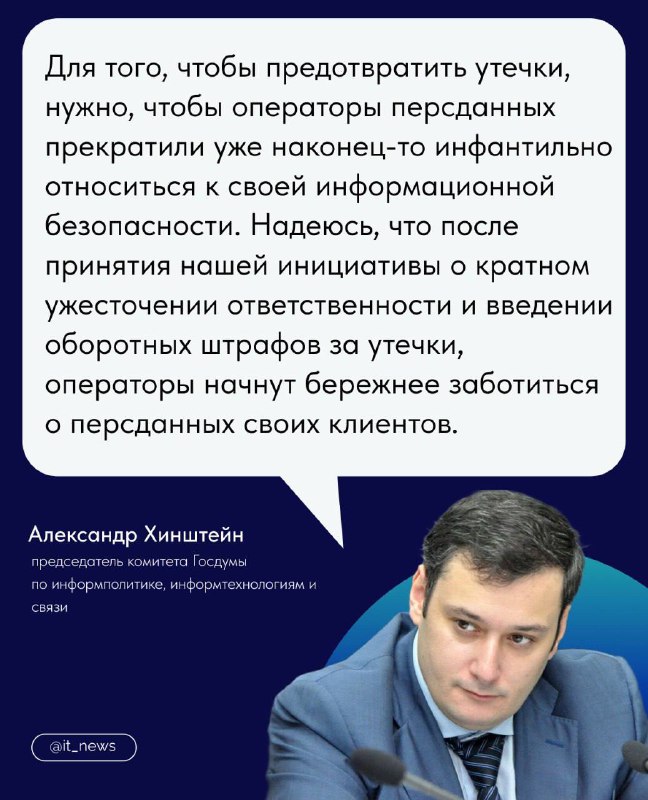 Для того, чтобы предотвратить утечки, нужно, чтобы операторы персданных прекратили уже наконец-то инфантильно относиться к своей информационной безопасности. Надеюсь, что после принятия нашей инициативы о кратном ужесточении ответственности и введении оборотных штрафов за утечки, операторы начнут бережнее заботиться о персданных своих клиентов.

Александр Хинштейн

председатель комитета Госдумы по информполитике, информтехнологиям и связи

@it_news